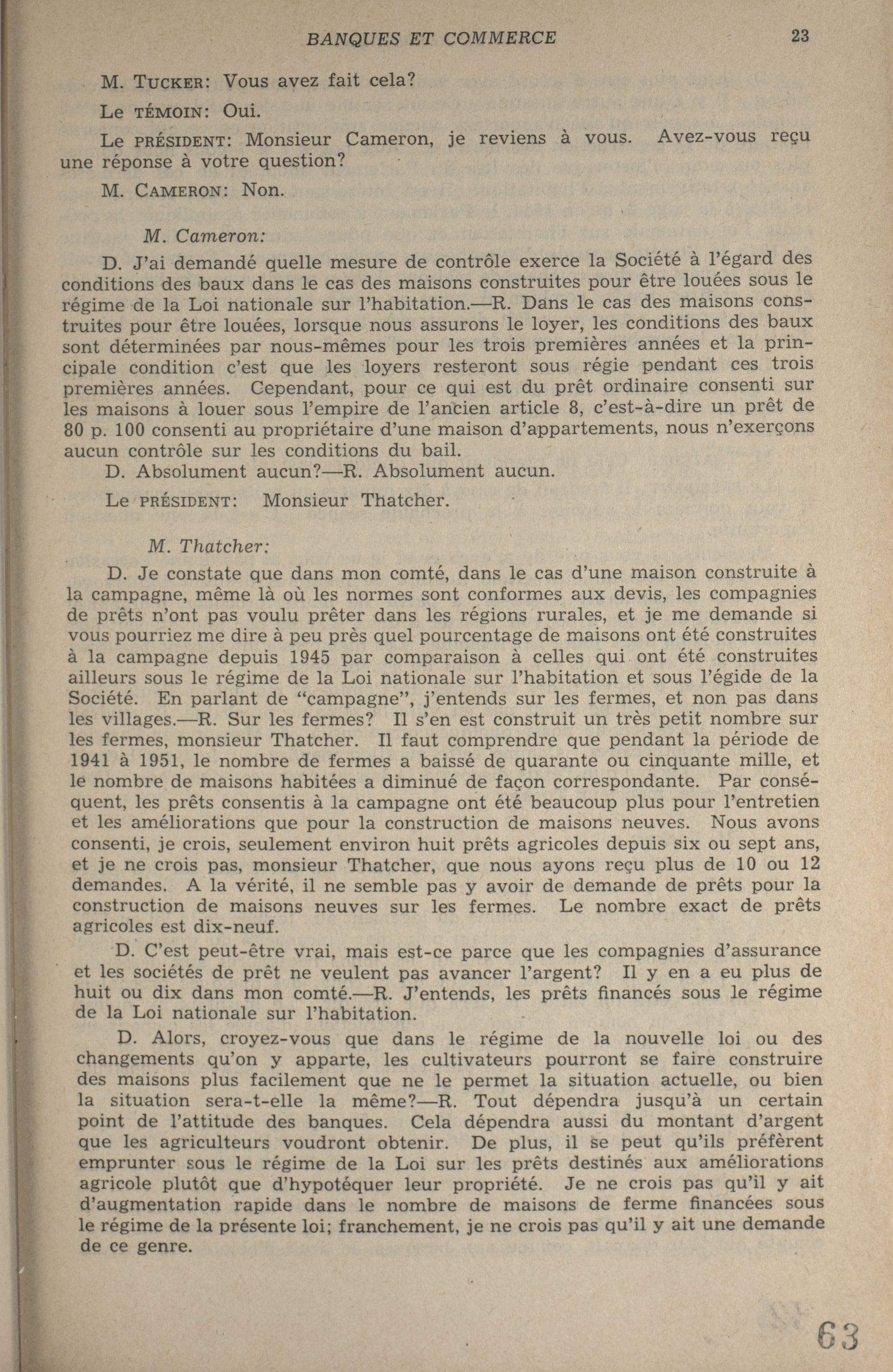 BANQUES ET COMMERCE 23

M. TUCKER: Vous avez fait cela?

Le TÉMOIN: Oui.

Le PRÉSIDENT: Monsieur Cameron, je reviens à vous. Avez-vous reçu une réponse à votre question?

M. CAMERON: Non.

M. Cameron:

D. J'ai demandé quelle mesure de contrôle exerce la Société à l'égard des conditions des baux dans le cas des maisons construites pour être louées sous le régime de la Loi nationale sur l'habitation.—R. Dans le cas des maisons construites pour être louées, lorsque nous assurons le loyer, les conditions des baux sont déterminées par nous-mêmes pour les trois premières années et la principale condition c'est que les loyers resteront sous régie pendant ces trois premières années. Cependant, pour ce qui est du prêt ordinaire consenti sur les maisons à louer sous l'empire de l'ancien article 8, c'est-à-dire un prêt de 80 p. 100 consenti au propriétaire d'une maison d'appartements, nous n'exerçons aucun contrôle sur les conditions du bail.

D. Absolument aucun?—R. Absolument aucun.

Le PRÉSIDENT: Monsieur Thatcher.

M. Thatcher:

D. Je constate que dans mon comté, dans le cas d'une maison construite à la campagne, même là où les normes sont conformes aux devis, les compagnies de prêts n'ont pas voulu prêter dans les régions rurales, et je me demande si vous pourriez me dire à peu près quel pourcentage de maisons ont été construites à la campagne depuis 1945 par comparaison à celles qui ont été construites ailleurs sous le régime de la Loi nationale sur l'habitation et sous l'égide de la Société. En parlant de "campagne", j'entends sur les fermes, et non pas dans les villages.—R. Sur les fermes? Il s'en est construit un très petit nombre sur les fermes, monsieur Thatcher. Il faut comprendre que pendant la période de 1941 à 1951, le nombre de fermes a baissé de quarante ou cinquante mille, et le nombre de maisons habitées a diminué de façon correspondante. Par conséquent, les prêts consentis à la campagne ont été beaucoup plus pour l'entretien et les améliorations que pour la construction de maisons neuves. Nous avons consenti, je crois, seulement environ huit prêts agricoles depuis six ou sept ans, et je ne crois pas, monsieur Thatcher, que nous ayons reçu plus de 10 ou 12 demandes. A la vérité, il ne semble pas y avoir de demande de prêts pour la construction de maisons neuves sur les fermes. Le nombre exact de prêts agricoles est dix-neuf.

D. C'est peut-être vrai, mais est-ce parce que les compagnies d'assurance et les sociétés de prêt ne veulent pas avancer l'argent? Il y en a eu plus de huit ou dix dans mon comté.—R. J'entends, les prêts financés sous le régime de la Loi nationale sur l'habitation.

D. Alors, croyez-vous que dans le régime de la nouvelle loi ou des changements qu'on y apparte, les cultivateurs pourront se faire construire des maisons plus facilement que ne le permet la situation actuelle, ou bien la situation sera-t-elle la même?—R. Tout dépendra jusqu'à un certain point de l'attitude des banques. Cela dépendra aussi du montant d'argent que les agriculteurs voudront obtenir. De plus, il se peut qu'ils préfèrent emprunter sous le régime de la Loi sur les prêts destinés aux améliorations agricole plutôt que d'hypotéquer leur propriété. Je ne crois pas qu'il y ait d'augmentation rapide dans le nombre de maisons de ferme financées sous le régime de la présente loi; franchement, je ne crois pas qu'il y ait une demande de ce genre.

63